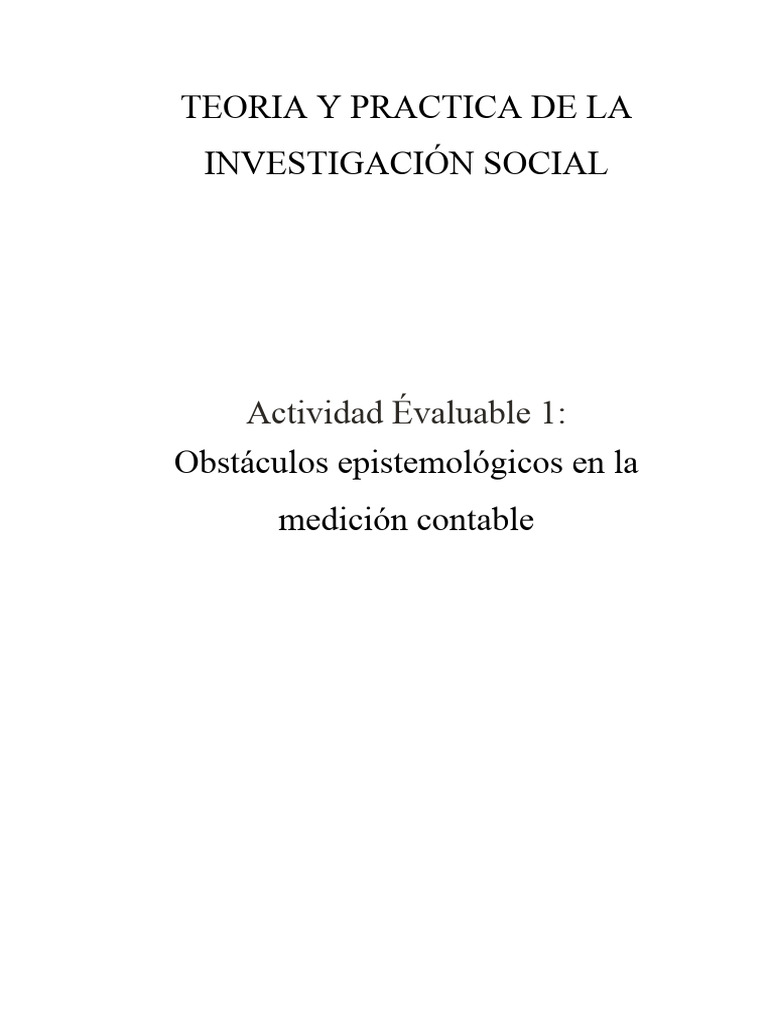 TEORIA Y PRACTICA DE LA INVESTIGACIÓN SOCIAL

Actividad Évaluable 1:
Obstáculos epistemológicos en la medición contable